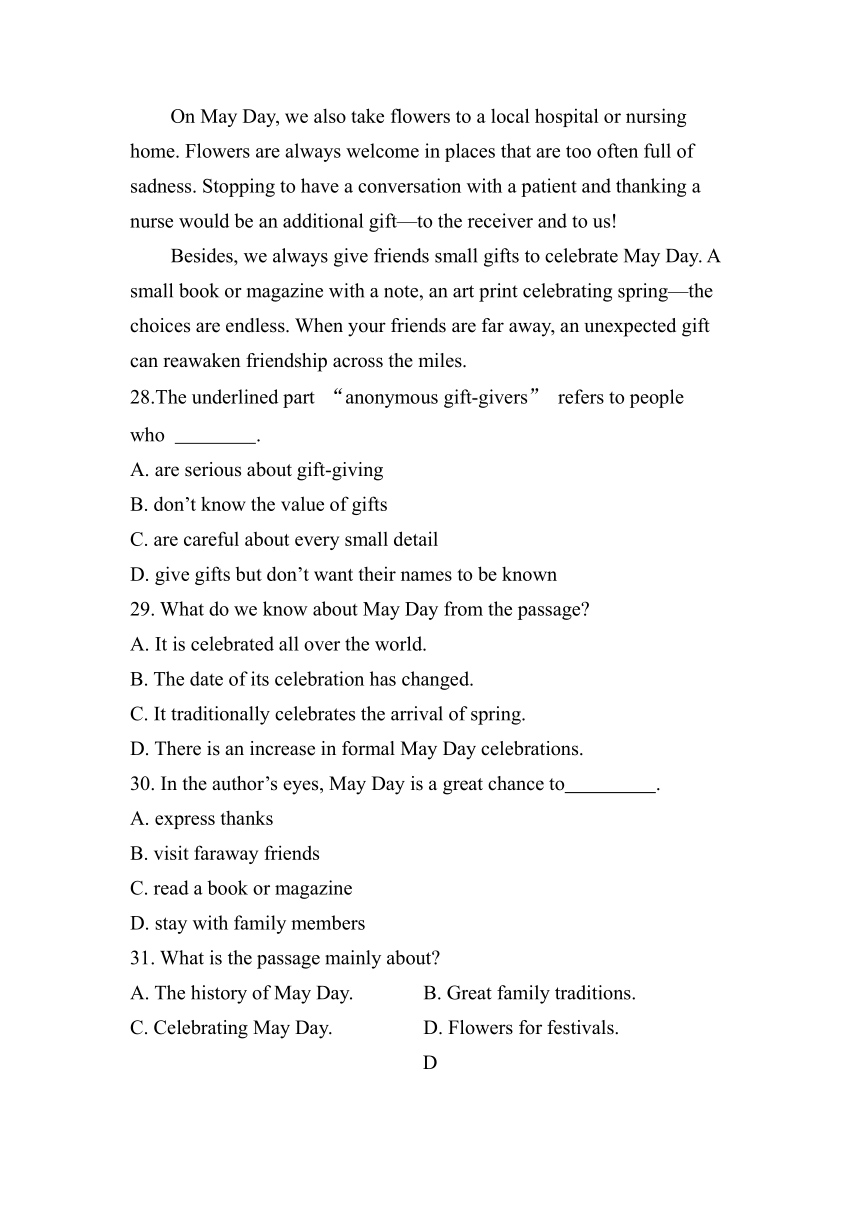 On May Day, we also take flowers to a local hospital or nursing home. Flowers are always welcome in places that are too often full of sadness. Stopping to have a conversation with a patient and thanking a nurse would be an additional gift—to the receiver and to us!

Besides, we always give friends small gifts to celebrate May Day. A small book or magazine with a note, an art print celebrating spring—the choices are endless. When your friends are far away, an unexpected gift can reawaken friendship across the miles.

28.The underlined part “anonymous gift-givers” refers to people who ________.
A. are serious about gift-giving
B. don’t know the value of gifts
C. are careful about every small detail
D. give gifts but don’t want their names to be known
29. What do we know about May Day from the passage?
A. It is celebrated all over the world.
B. The date of its celebration has changed.
C. It traditionally celebrates the arrival of spring.
D. There is an increase in formal May Day celebrations.
30. In the author’s eyes, May Day is a great chance to_________.
A. express thanks
B. visit faraway friends
C. read a book or magazine
D. stay with family members
31. What is the passage mainly about?
A. The history of May Day.
B. Great family traditions.
C. Celebrating May Day.
D. Flowers for festivals.

D